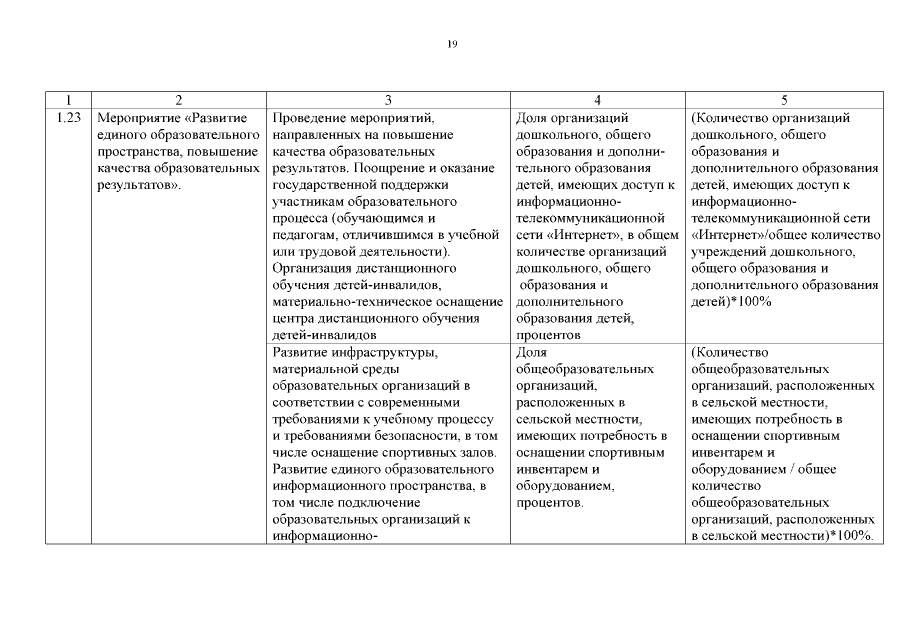 19

| 1 | 2 | 3 | 4 | 5 |
|---|---|---|---|---|
| 1.23 | Мероприятие «Развитие единого образовательного пространства, повышение качества образовательных результатов». | Проведение мероприятий, направленных на повышение качества образовательных результатов. Поощрение и оказание государственной поддержки участникам образовательного процесса (обучающимся и педагогам, отличившимся в учебной или трудовой деятельности). Организация дистанционного обучения детей-инвалидов, материально-техническое оснащение центра дистанционного обучения детей-инвалидов | Доля организаций дошкольного, общего образования и дополнительного образования детей, имеющих доступ к информационно-телекоммуникационной сети «Интернет», в общем количестве организаций дошкольного, общего образования и дополнительного образования детей, процентов | (Количество организаций дошкольного, общего образования и дополнительного образования детей, имеющих доступ к информационно-телекоммуникационной сети «Интернет»/общее количество учреждений дошкольного, общего образования и дополнительного образования детей)*100% |
| | | Развитие инфраструктуры, материальной среды образовательных организаций в соответствии с современными требованиями к учебному процессу и требованиями безопасности, в том числе оснащение спортивных залов. Развитие единого образовательного информационного пространства, в том числе подключение образовательных организаций к информационно- | Доля общеобразовательных организаций, расположенных в сельской местности, имеющих потребность в оснащении спортивным инвентарем и оборудованием, процентов. | (Количество общеобразовательных организаций, расположенных в сельской местности, имеющих потребность в оснащении спортивным инвентарем и оборудованием / общее количество общеобразовательных организаций, расположенных в сельской местности)*100%. |